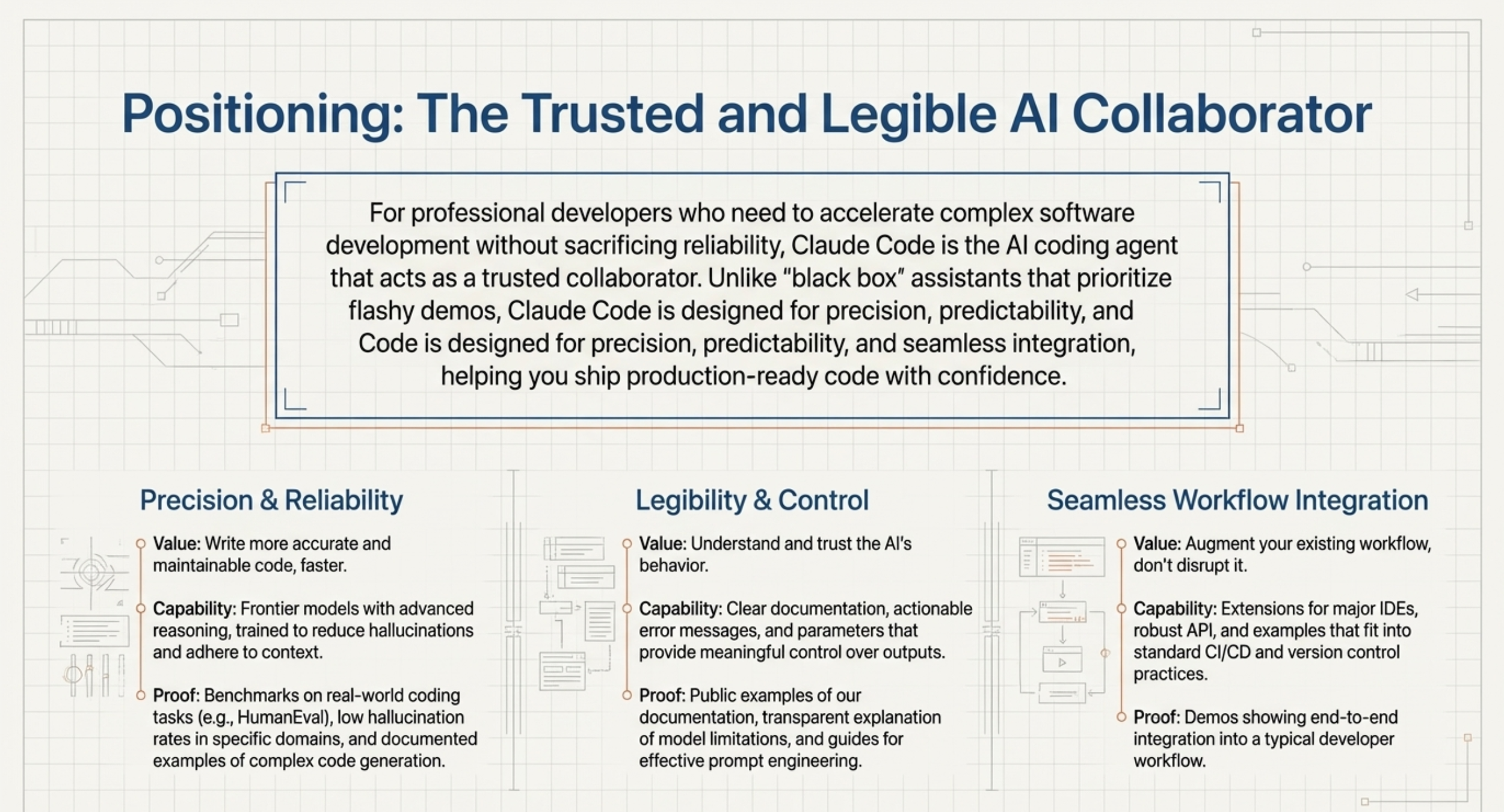 Positioning: The Trusted and Legible AI Collaborator

For professional developers who need to accelerate complex software development without sacrificing reliability, Claude Code is the AI coding agent that acts as a trusted collaborator. Unlike "black box" assistants that prioritize flashy demos, Claude Code is designed for precision, predictability, and Code is designed for precision, predictability, and seamless integration, helping you ship production-ready code with confidence.

Precision & Reliability

Value: Write more accurate and maintainable code, faster.

Capability: Frontier models with advanced reasoning, trained to reduce hallucinations and adhere to context.

Proof: Benchmarks on real-world coding tasks (e.g., HumanEval), low hallucination rates in specific domains, and documented examples of complex code generation.

Legibility & Control

Value: Understand and trust the AI's behavior.

Capability: Clear documentation, actionable error messages, and parameters that provide meaningful control over outputs.

Proof: Public examples of our documentation, transparent explanation of model limitations, and guides for effective prompt engineering.

Seamless Workflow Integration

Value: Augment your existing workflow, don't disrupt it.

Capability: Extensions for major IDEs, robust API, and examples that fit into standard CI/CD and version control practices.

Proof: Demos showing end-to-end integration into a typical developer workflow.